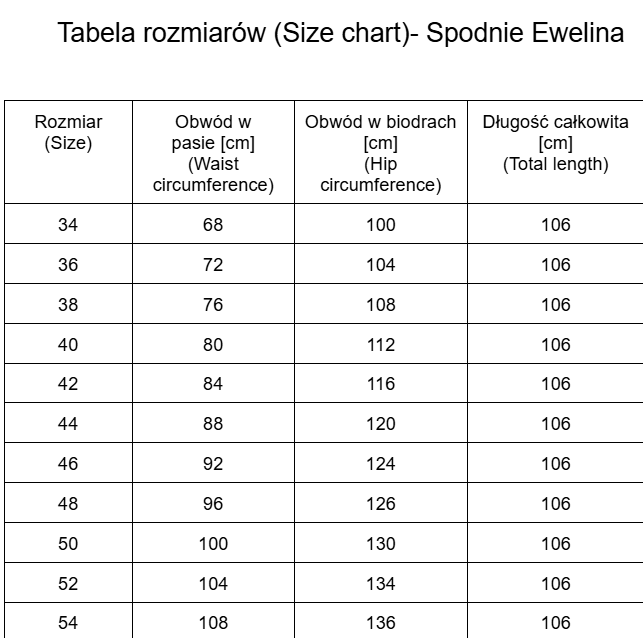 Tabela rozmiarów (Size chart)- Spodnie Ewelina

| Rozmiar (Size) | Obwód w pasie [cm] (Waist circumference) | Obwód w biodrach [cm] (Hip circumference) | Długość całkowita [cm] (Total length) |
|---|---|---|---|
| 34 | 68 | 100 | 106 |
| 36 | 72 | 104 | 106 |
| 38 | 76 | 108 | 106 |
| 40 | 80 | 112 | 106 |
| 42 | 84 | 116 | 106 |
| 44 | 88 | 120 | 106 |
| 46 | 92 | 124 | 106 |
| 48 | 96 | 126 | 106 |
| 50 | 100 | 130 | 106 |
| 52 | 104 | 134 | 106 |
| 54 | 108 | 136 | 106 |